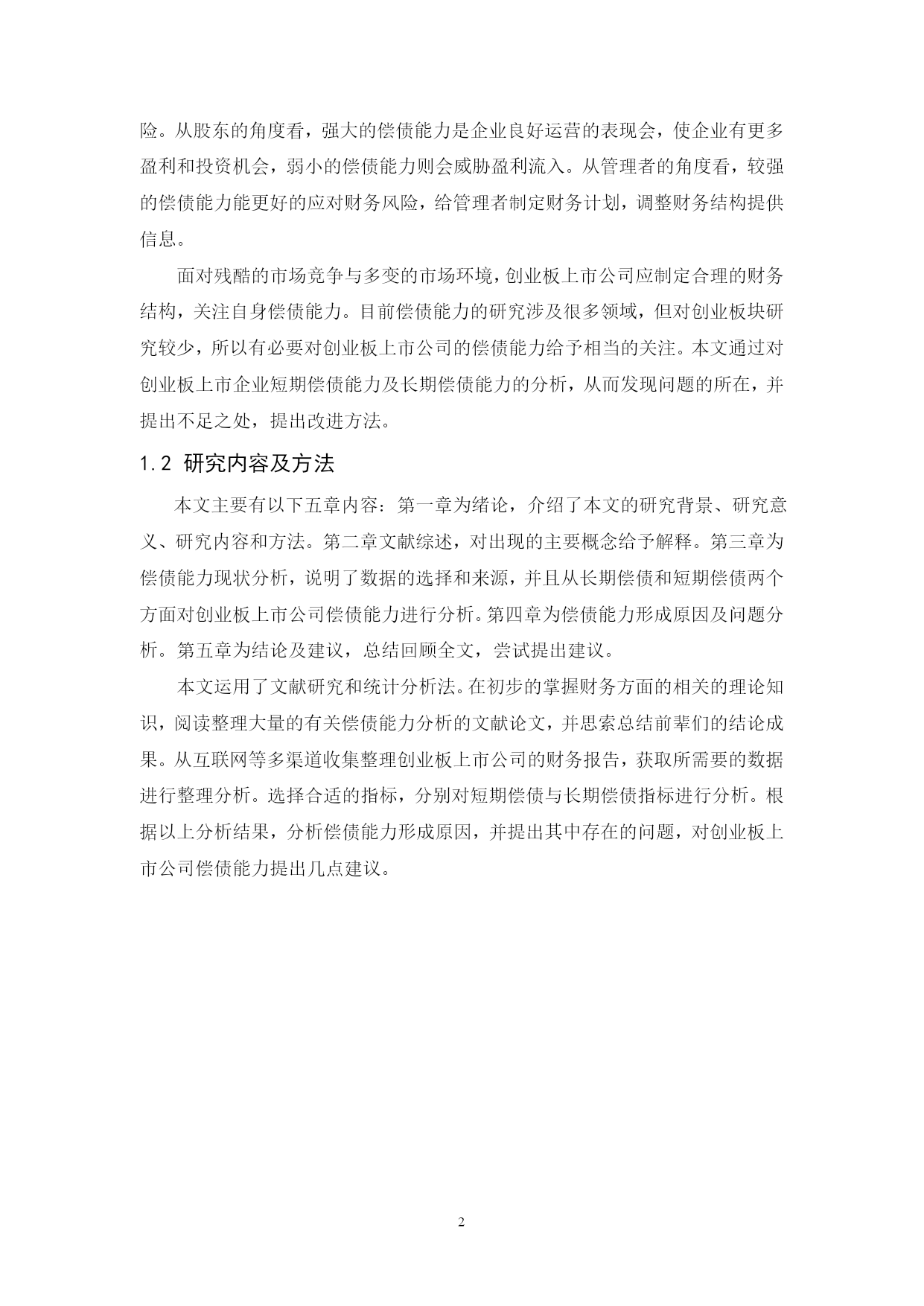 险。从股东的角度看，强大的偿债能力是企业良好运营的表现会，使企业有更多盈利和投资机会，弱小的偿债能力则会威胁盈利流入。从管理者的角度看，较强的偿债能力能更好的应对财务风险，给管理者制定财务计划，调整财务结构提供信息。

面对残酷的市场竞争与多变的市场环境，创业板上市公司应制定合理的财务结构，关注自身偿债能力。目前偿债能力的研究涉及很多领域，但对创业板块研究较少，所以有必要对创业板上市公司的偿债能力给予相当的关注。本文通过对创业板上市企业短期偿债能力及长期偿债能力的分析，从而发现问题的所在，并提出不足之处，提出改进方法。

1.2 研究内容及方法

本文主要有以下五章内容：第一章为绪论，介绍了本文的研究背景、研究意义、研究内容和方法。第二章文献综述，对出现的主要概念给予解释。第三章为偿债能力现状分析，说明了数据的选择和来源，并且从长期偿债和短期偿债两个方面对创业板上市公司偿债能力进行分析。第四章为偿债能力形成原因及问题分析。第五章为结论及建议，总结回顾全文，尝试提出建议。

本文运用了文献研究和统计分析法。在初步的掌握财务方面的相关的理论知识，阅读整理大量的有关偿债能力分析的文献论文，并思索总结前辈们的结论成果。从互联网等多渠道收集整理创业板上市公司的财务报告，获取所需要的数据进行整理分析。选择合适的指标，分别对短期偿债与长期偿债指标进行分析。根据以上分析结果，分析偿债能力形成原因，并提出其中存在的问题，对创业板上市公司偿债能力提出几点建议。

2